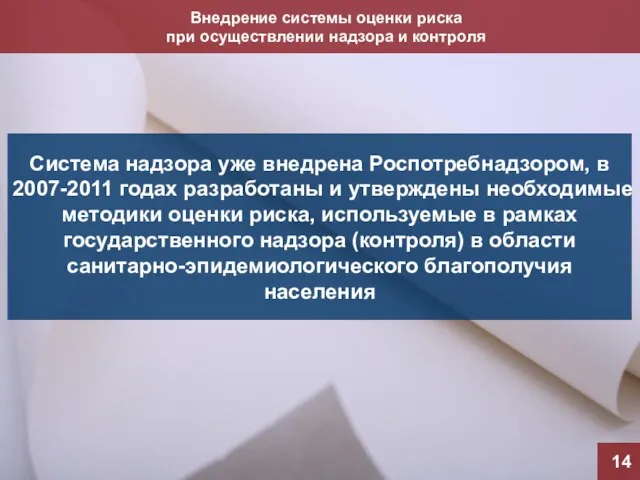 Внедрение системы оценки риска при осуществлении надзора и контроля

Система надзора уже внедрена Роспотребнадзором, в 2007-2011 годах разработаны и утверждены необходимые методики оценки риска, используемые в рамках государственного надзора (контроля) в области санитарно-эпидемиологического благополучия населения

14